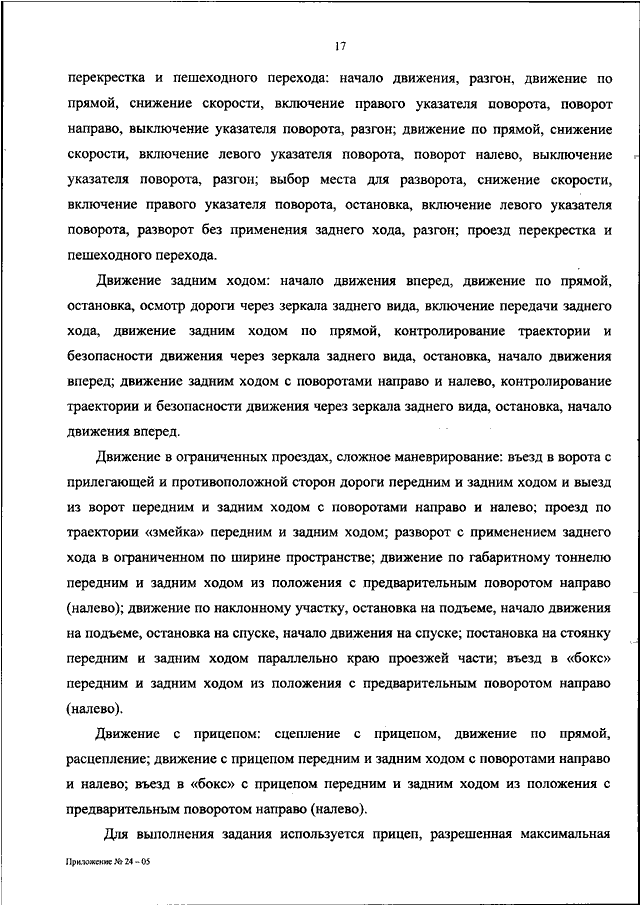 17

перекрестка и пешеходного перехода: начало движения, разгон, движение по прямой, снижение скорости, включение правого указателя поворота, поворот направо, выключение указателя поворота, разгон; движение по прямой, снижение скорости, включение левого указателя поворота, поворот налево, выключение указателя поворота, разгон; выбор места для разворота, снижение скорости, включение правого указателя поворота, остановка, включение левого указателя поворота, разворот без применения заднего хода, разгон; проезд перекрестка и пешеходного перехода.

Движение задним ходом: начало движения вперед, движение по прямой, остановка, осмотр дороги через зеркала заднего вида, включение передачи заднего хода, движение задним ходом по прямой, контролирование траектории и безопасности движения через зеркала заднего вида, остановка, начало движения вперед; движение задним ходом с поворотами направо и налево, контролирование траектории и безопасности движения через зеркала заднего вида, остановка, начало движения вперед.

Движение в ограниченных проездах, сложное маневрирование: въезд в ворота с прилегающей и противоположной сторон дороги передним и задним ходом и выезд из ворот передним и задним ходом с поворотами направо и налево; проезд по траектории «змейка» передним и задним ходом; разворот с применением заднего хода в ограниченном по ширине пространстве; движение по габаритному тоннелю передним и задним ходом из положения с предварительным поворотом направо (налево); движение по наклонному участку, остановка на подъеме, начало движения на подъеме, остановка на спуске, начало движения на спуске; постановка на стоянку передним и задним ходом параллельно краю проезжей части; въезд в «бокс» передним и задним ходом из положения с предварительным поворотом направо (налево).

Движение с прицепом: сцепление с прицепом, движение по прямой, расцепление; движение с прицепом передним и задним ходом с поворотами направо и налево; въезд в «бокс» с прицепом передним и задним ходом из положения с предварительным поворотом направо (налево).

Для выполнения задания используется прицеп, разрешенная максимальная

Приложение № 24 – 05